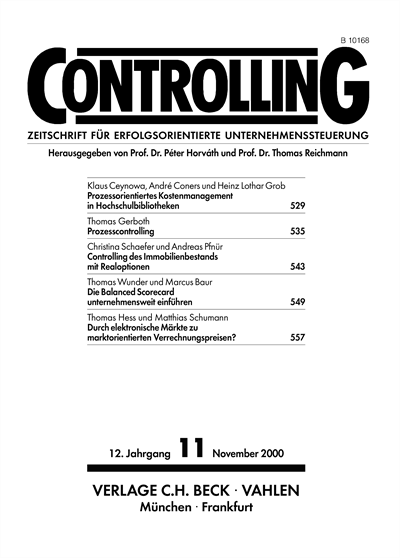 B 10168

CONTROLLING

ZEITSCHRIFT FÜR ERFOLGSORIENTIERTE UNTERNEHMENSSTEUERUNG

Herausgegeben von Prof. Dr. Péter Horváth und Prof. Dr. Thomas Reichmann

Klaus Ceynowa, André Coners und Heinz Lothar Grob
Prozessorientiertes Kostenmanagement in Hochschulbibliotheken 529

Thomas Gerboth
Prozesscontrolling 535

Christina Schaefer und Andreas Pfnür
Controlling des Immobilienbestands mit Realoptionen 543

Thomas Wunder und Marcus Baur
Die Balanced Scorecard unternehmensweit einführen 549

Thomas Hess und Matthias Schumann
Durch elektronische Märkte zu marktorientierten Verrechnungspreisen? 557

12. Jahrgang 11 November 2000

VERLAGE C.H. BECK · VAHLEN
München · Frankfurt